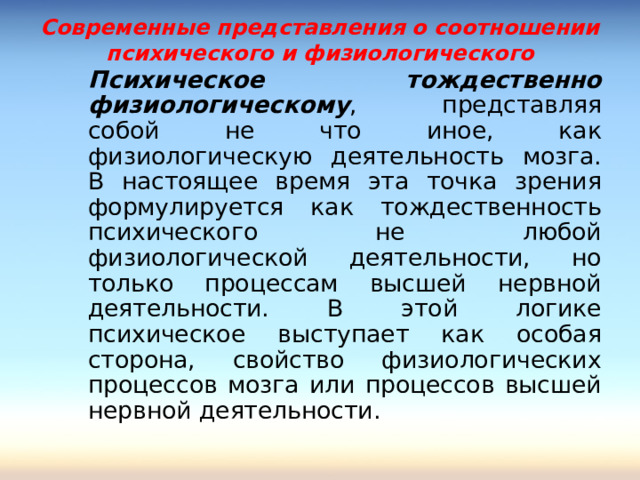 Современные представления о соотношении психического и физиологического

Психическое тождественно физиологическому, представляя собой не что иное, как физиологическую деятельность мозга. В настоящее время эта точка зрения формулируется как тождественность психического не любой физиологической деятельности, но только процессам высшей нервной деятельности. В этой логике психическое выступает как особая сторона, свойство физиологических процессов мозга или процессов высшей нервной деятельности.